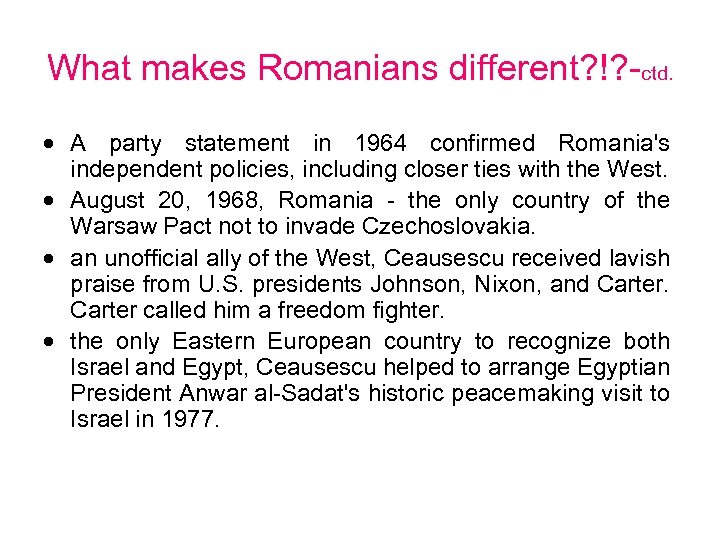 What makes Romanians different?!?-ctd.

• A party statement in 1964 confirmed Romania's independent policies, including closer ties with the West.
• August 20, 1968, Romania - the only country of the Warsaw Pact not to invade Czechoslovakia.
• an unofficial ally of the West, Ceausescu received lavish praise from U.S. presidents Johnson, Nixon, and Carter. Carter called him a freedom fighter.
• the only Eastern European country to recognize both Israel and Egypt, Ceausescu helped to arrange Egyptian President Anwar al-Sadat's historic peacemaking visit to Israel in 1977.